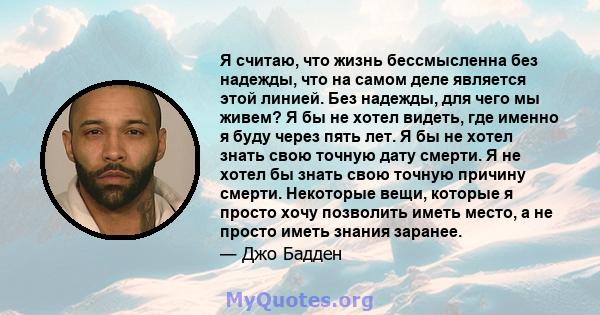 Я считаю, что жизнь бессмысленна без надежды, что на самом деле является этой линией. Без надежды, для чего мы живем? Я бы не хотел видеть, где именно я буду через пять лет. Я бы не хотел знать свою точную дату смерти. Я не хотел бы знать свою точную причину смерти. Некоторые вещи, которые я просто хочу позволить иметь место, а не просто иметь знания заранее.

— Джо Бадден

MyQuotes.org